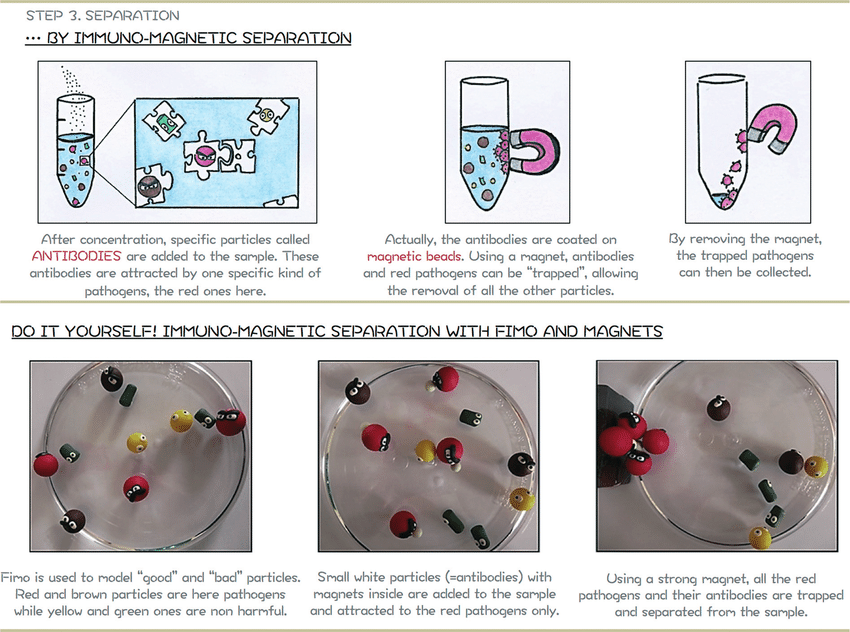 STEP 3. SEPARATION

... BY IMMUNO-MAGNETIC SEPARATION

After concentration, specific particles called ANTIBODIES are added to the sample. These antibodies are attracted by one specific kind of pathogens, the red ones here.

Actually, the antibodies are coated on magnetic beads. Using a magnet, antibodies and red pathogens can be "trapped", allowing the removal of all the other particles.

By removing the magnet, the trapped pathogens can then be collected.

DO IT YOURSELF! IMMUNO-MAGNETIC SEPARATION WITH FIMO AND MAGNETS

Fimo is used to model "good" and "bad" particles. Red and brown particles are here pathogens while yellow and green ones are non harmful.

Small white particles (=antibodies) with magnets inside are added to the sample and attracted to the red pathogens only.

Using a strong magnet, all the red pathogens and their antibodies are trapped and separated from the sample.